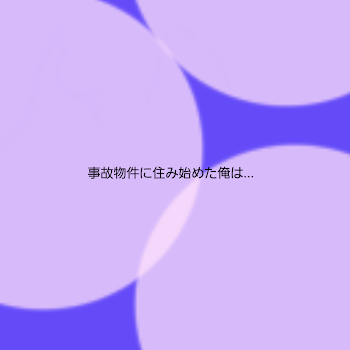 事故物件に住み始めた俺は...